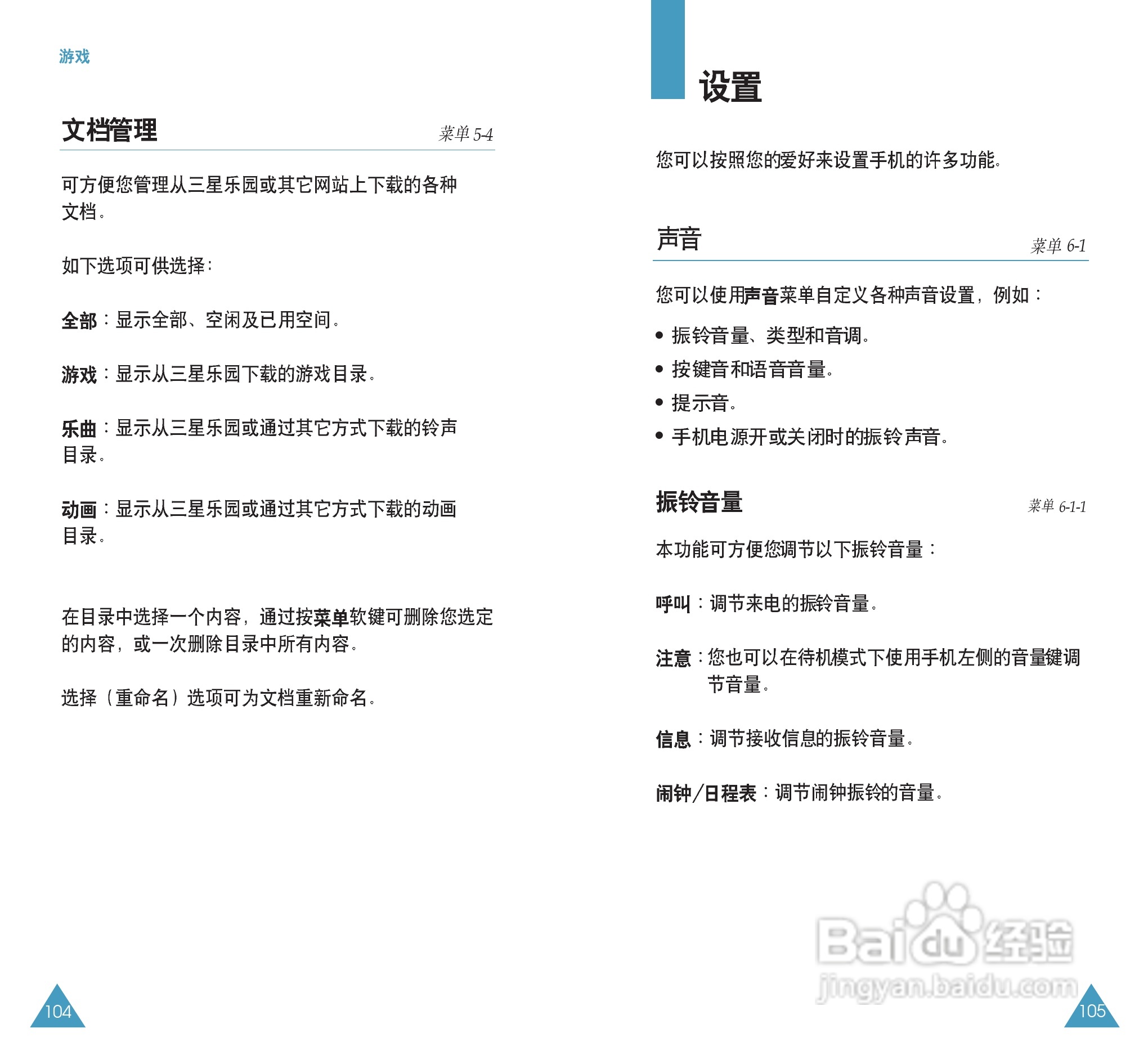 游戏

文档管理 菜单 5-4

可方便您管理从三星乐园或其它网站上下载的各种文档。

如下选项可供选择：

全部：显示全部、空闲及已用空间。

游戏：显示从三星乐园下载的游戏目录。

乐曲：显示从三星乐园或通过其它方式下载的铃声目录。

动画：显示从三星乐园或通过其它方式下载的动画目录。

在目录中选择一个内容，通过按菜单软键可删除您选定的内容，或一次删除目录中所有内容。

选择（重命名）选项可为文档重新命名。

104

设置

您可以按照您的爱好来设置手机的许多功能。

声音 菜单 6-1

您可以使用声音菜单自定义各种声音设置，例如：

• 振铃音量、类型和音调。
• 按键音和语音音量。
• 提示音。
• 手机电源开或关闭时的振铃声音。

振铃音量 菜单 6-1-1

本功能可方便您调节以下振铃音量：

呼叫：调节来电的振铃音量。

注意：您也可以在待机模式下使用手机左侧的音量键调节音量。

信息：调节接收信息的振铃音量。

闹钟/日程表：调节闹钟振铃的音量。

Baidu 经验
jingyan.baidu.com

105